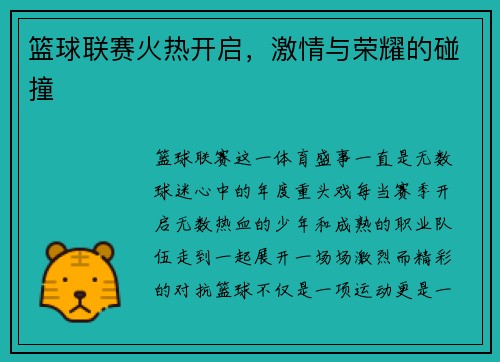 篮球联赛火热开启，激情与荣耀的碰撞

篮球联赛这一体育盛事一直是无数球迷心中的年度重头戏每当赛季开启无数热血的少年和成熟的职业队伍走到一起展开一场场激烈而精彩的对抗篮球不仅是一项运动更是一